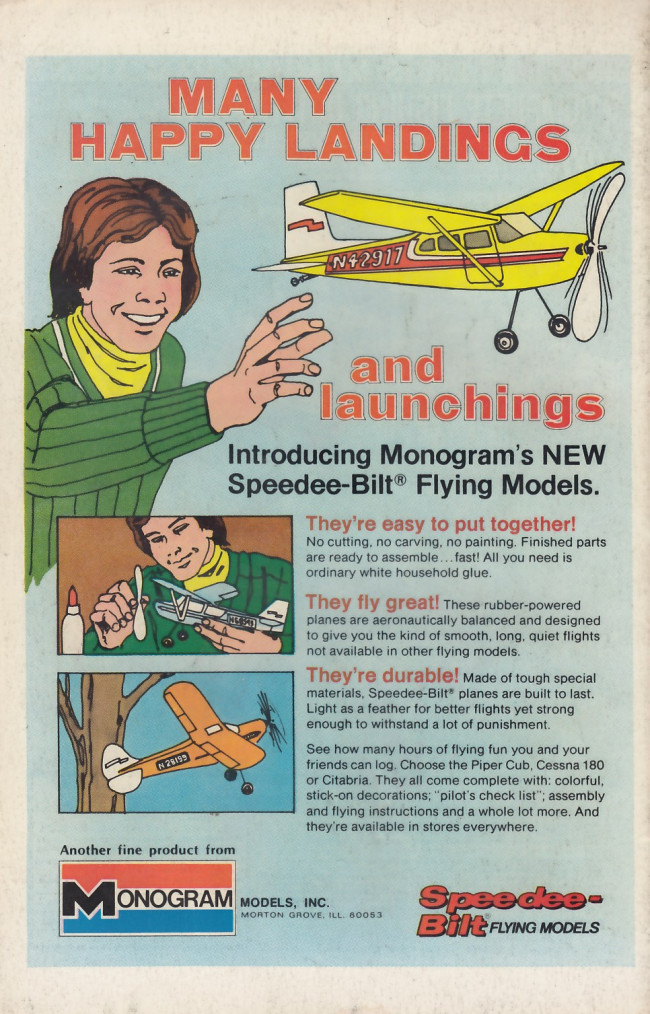 MANY HAPPY LANDINGS

N42917

and launchings

Introducing Monogram's NEW Speedee-Bilt® Flying Models.

They're easy to put together! No cutting, no carving, no painting. Finished parts are ready to assemble...fast! All you need is ordinary white household glue.

They fly great! These rubber-powered planes are aeronautically balanced and designed to give you the kind of smooth, long, quiet flights not available in other flying models.

They're durable! Made of tough special materials, Speedee-Bilt® planes are built to last. Light as a feather for better flights yet strong enough to withstand a lot of punishment.

See how many hours of flying fun you and your friends can log. Choose the Piper Cub, Cessna 180 or Citabria. They all come complete with: colorful, stick-on decorations; "pilot's check list"; assembly and flying instructions and a whole lot more. And they're available in stores everywhere.

N29195

Another fine product from

MONOGRAM MODELS, INC.
MORTON GROVE, ILL. 60053

Speedee-Bilt FLYING MODELS